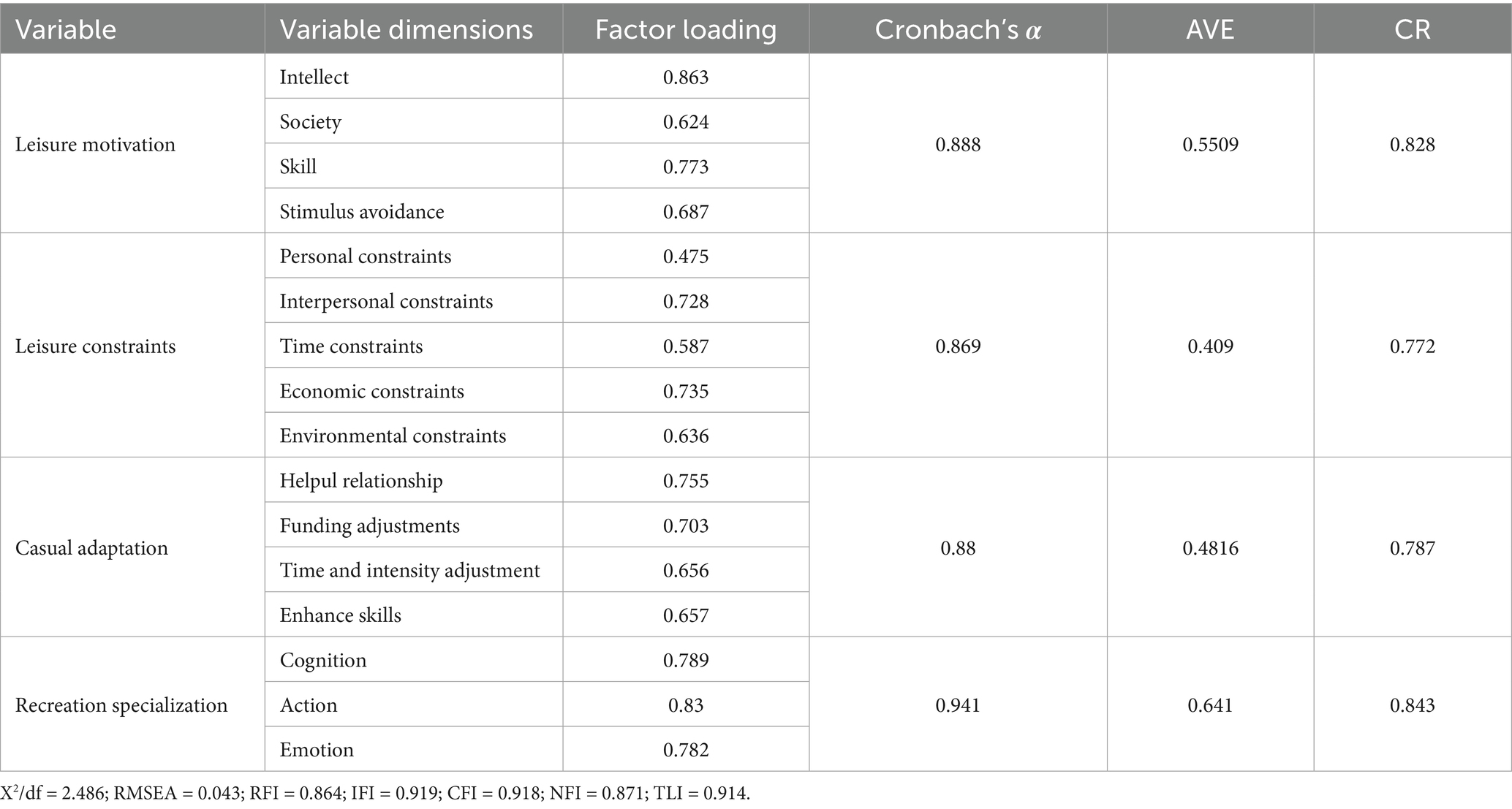 | Variable | Variable dimensions | Factor loading | Cronbach's $\alpha$ | AVE | CR |
|---|---|---|---|---|---|
| Leisure motivation | Intellect | 0.863 | 0.888 | 0.5509 | 0.828 |
| | Society | 0.624 | | | |
| | Skill | 0.773 | | | |
| | Stimulus avoidance | 0.687 | | | |
| Leisure constraints | Personal constraints | 0.475 | 0.869 | 0.409 | 0.772 |
| | Interpersonal constraints | 0.728 | | | |
| | Time constraints | 0.587 | | | |
| | Economic constraints | 0.735 | | | |
| | Environmental constraints | 0.636 | | | |
| Casual adaptation | Helpul relationship | 0.755 | 0.88 | 0.4816 | 0.787 |
| | Funding adjustments | 0.703 | | | |
| | Time and intensity adjustment | 0.656 | | | |
| | Enhance skills | 0.657 | | | |
| Recreation specialization | Cognition | 0.789 | 0.941 | 0.641 | 0.843 |
| | Action | 0.83 | | | |
| | Emotion | 0.782 | | | |

$X^2$/df = 2.486; RMSEA = 0.043; RFI = 0.864; IFI = 0.919; CFI = 0.918; NFI = 0.871; TLI = 0.914.